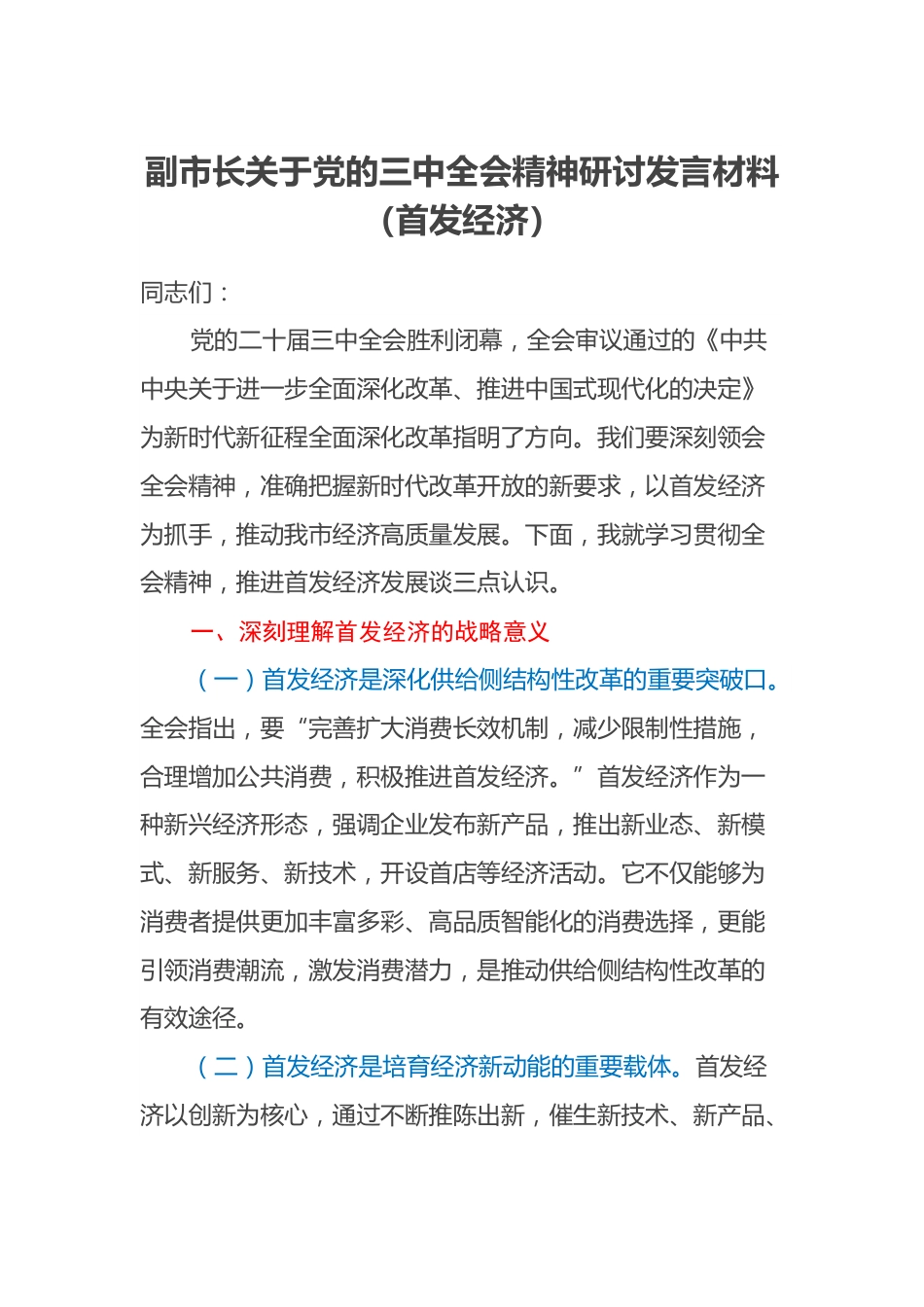 副市长关于党的三中全会精神研讨发言材料（首发经济）

同志们：

党的二十届三中全会胜利闭幕，全会审议通过的《中共中央关于进一步全面深化改革、推进中国式现代化的决定》为新时代新征程全面深化改革指明了方向。我们要深刻领会全会精神，准确把握新时代改革开放的新要求，以首发经济为抓手，推动我市经济高质量发展。下面，我就学习贯彻全会精神，推进首发经济发展谈三点认识。

一、深刻理解首发经济的战略意义

（一）首发经济是深化供给侧结构性改革的重要突破口。全会指出，要“完善扩大消费长效机制，减少限制性措施，合理增加公共消费，积极推进首发经济。”首发经济作为一种新兴经济形态，强调企业发布新产品，推出新业态、新模式、新服务、新技术，开设首店等经济活动。它不仅能够为消费者提供更加丰富多彩、高品质智能化的消费选择，更能引领消费潮流，激发消费潜力，是推动供给侧结构性改革的有效途径。

（二）首发经济是培育经济新动能的重要载体。首发经济以创新为核心，通过不断推陈出新，催生新技术、新产品、